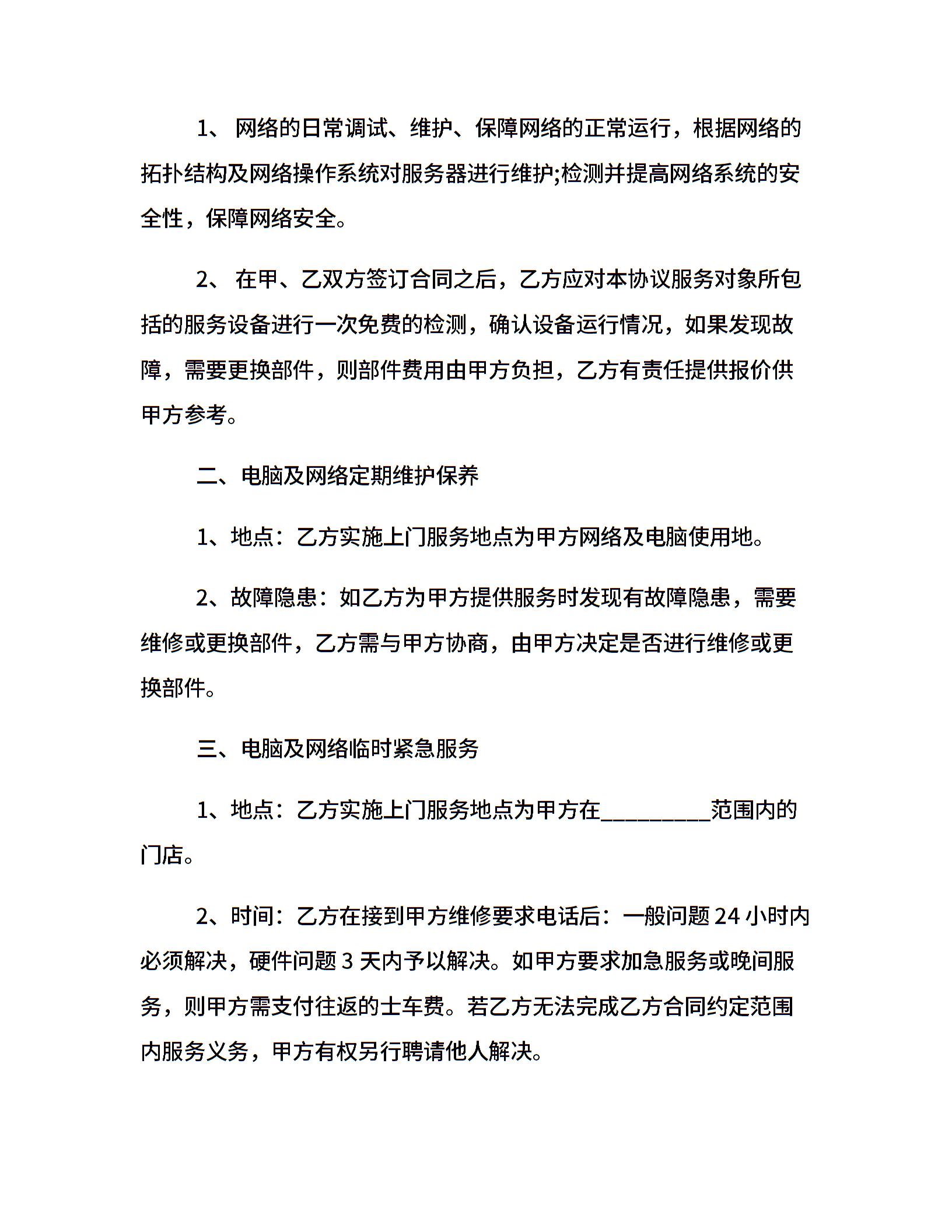 1、 网络的日常调试、维护、保障网络的正常运行，根据网络的拓扑结构及网络操作系统对服务器进行维护;检测并提高网络系统的安全性，保障网络安全。

2、 在甲、乙双方签订合同之后，乙方应对本协议服务对象所包括的服务设备进行一次免费的检测，确认设备运行情况，如果发现故障，需要更换部件，则部件费用由甲方负担，乙方有责任提供报价供甲方参考。

二、电脑及网络定期维护保养

1、地点：乙方实施上门服务地点为甲方网络及电脑使用地。

2、故障隐患：如乙方为甲方提供服务时发现有故障隐患，需要维修或更换部件，乙方需与甲方协商，由甲方决定是否进行维修或更换部件。

三、电脑及网络临时紧急服务

1、地点：乙方实施上门服务地点为甲方在__________范围内的门店。

2、时间：乙方在接到甲方维修要求电话后：一般问题 24 小时内必须解决，硬件问题 3 天内予以解决。如甲方要求加急服务或晚间服务，则甲方需支付往返的士车费。若乙方无法完成乙方合同约定范围内服务义务，甲方有权另行聘请他人解决。